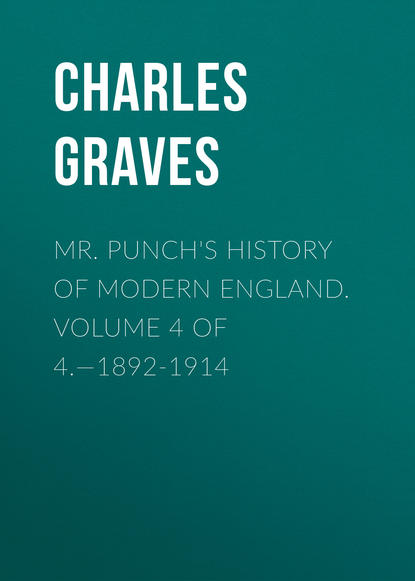 CHARLES
GRAVES

MR. PUNCH'S HISTORY OF MODERN ENGLAND. VOLUME 4 OF 4.—1892-1914